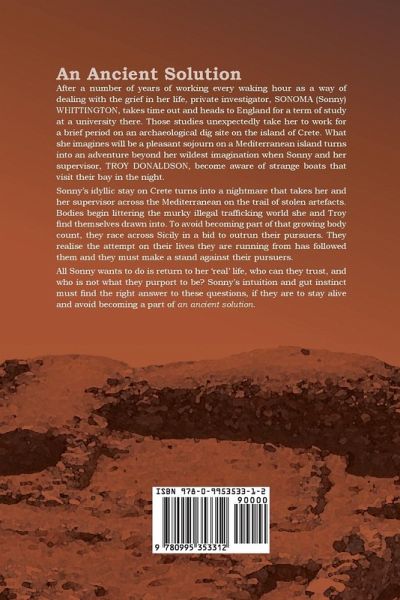 An Ancient Solution

After a number of years of working every waking hour as a way of dealing with the grief in her life, private investigator, SONOMA (Sonny) WHITTINGTON, takes time out and heads to England for a term of study at a university there. Those studies unexpectedly take her to work for a brief period on an archaeological dig site on the island of Crete. What she imagines will be a pleasant sojourn on a Mediterranean island turns into an adventure beyond her wildest imagination when Sonny and her supervisor, TROY DONALDSON, become aware of strange boats that visit their bay in the night.

Sonny's idyllic stay on Crete turns into a nightmare that takes her and her supervisor across the Mediterranean on the trail of stolen artefacts. Bodies begin littering the murky illegal trafficking world she and Troy find themselves drawn into. To avoid becoming part of that growing body count, they race across Sicily in a bid to outrun their pursuers. They realise the attempt on their lives they are running from has followed them and they must make a stand against their pursuers.

All Sonny wants to do is return to her 'real' life, who can they trust, and who is not what they purport to be? Sonny's intuition and gut instinct must find the right answer to these questions, if they are to stay alive and avoid becoming a part of an ancient solution.

ISBN 978-0-9953533-1-2

90000

9 780995 353312